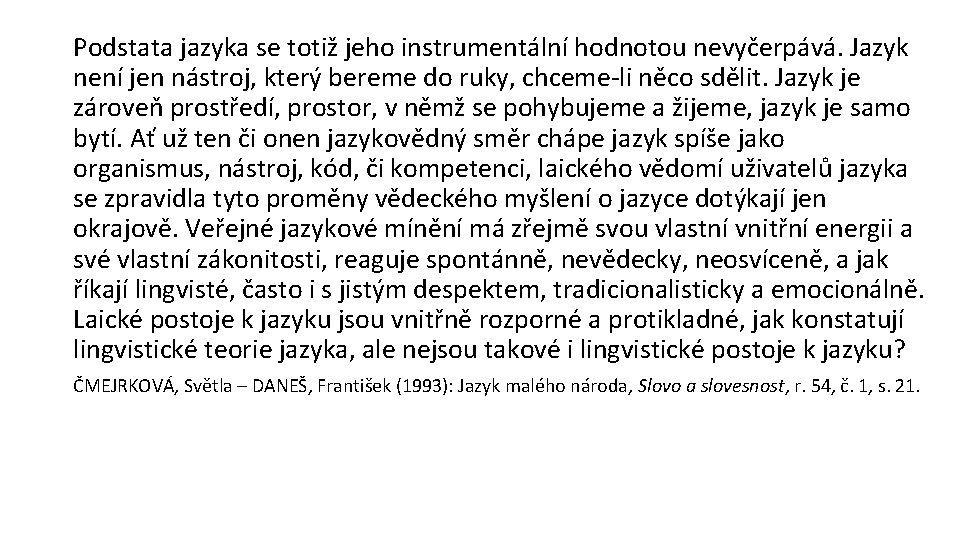 Podstata jazyka se totiž jeho instrumentální hodnotou nevyčerpává. Jazyk není jen nástroj, který bereme do ruky, chceme-li něco sdělit. Jazyk je zároveň prostředí, prostor, v němž se pohybujeme a žijeme, jazyk je samo bytí. Ať už ten či onen jazykovědný směr chápe jazyk spíše jako organismus, nástroj, kód, či kompetenci, laického vědomí uživatelů jazyka se zpravidla tyto proměny vědeckého myšlení o jazyce dotýkají jen okrajově. Veřejné jazykové mínění má zřejmě svou vlastní vnitřní energii a své vlastní zákonitosti, reaguje spontánně, nevědecky, neosvíceně, a jak říkají lingvisté, často i s jistým despektem, tradicionalisticky a emocionálně. Laické postoje k jazyku jsou vnitřně rozporné a protikladné, jak konstatují lingvistické teorie jazyka, ale nejsou takové i lingvistické postoje k jazyku?

ČMEJRKOVÁ, Světla – DANEŠ, František (1993): Jazyk malého národa, Slovo a slovesnost, r. 54, č. 1, s. 21.